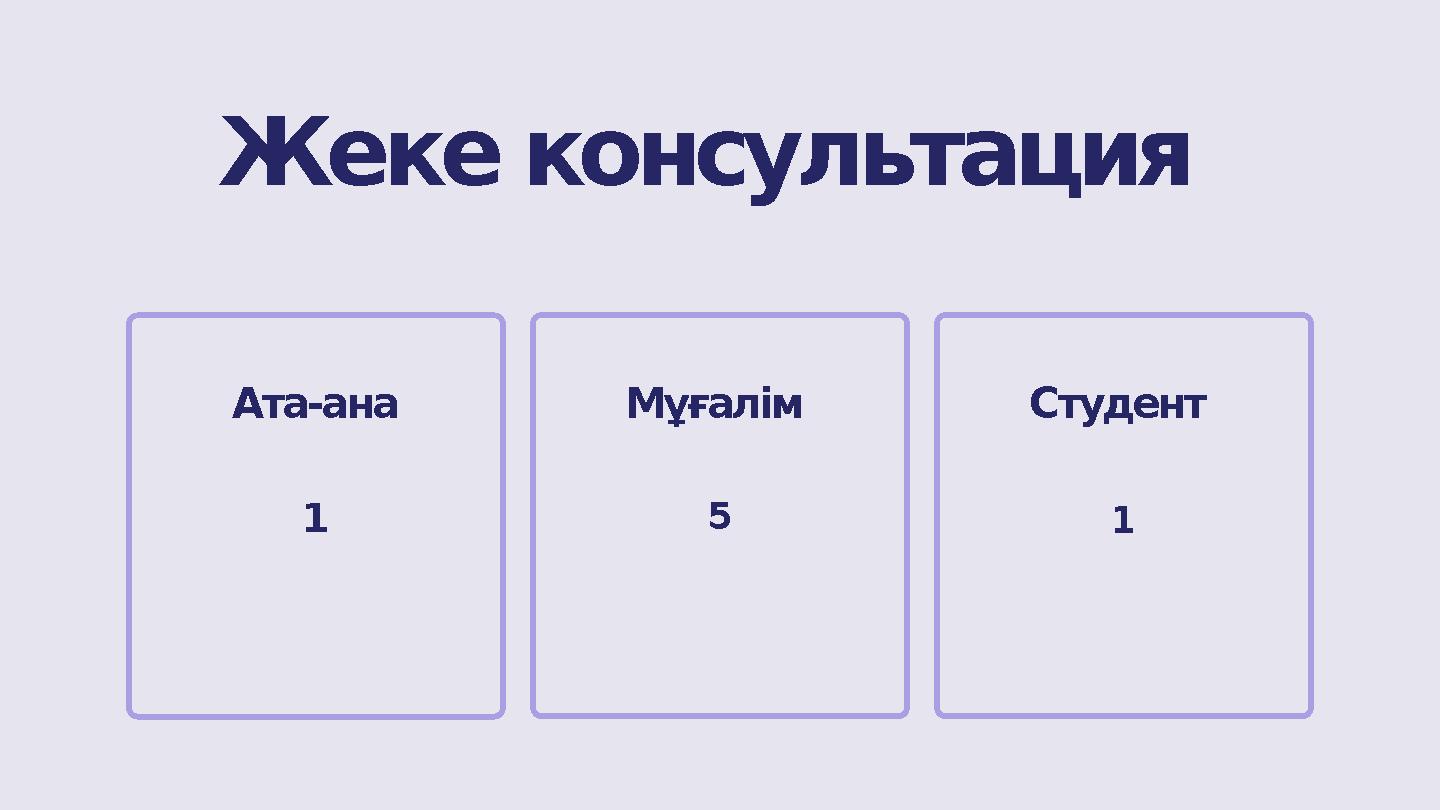 Жеке консультация

Ата-ана

1

Мұғалім

5

Студент

1